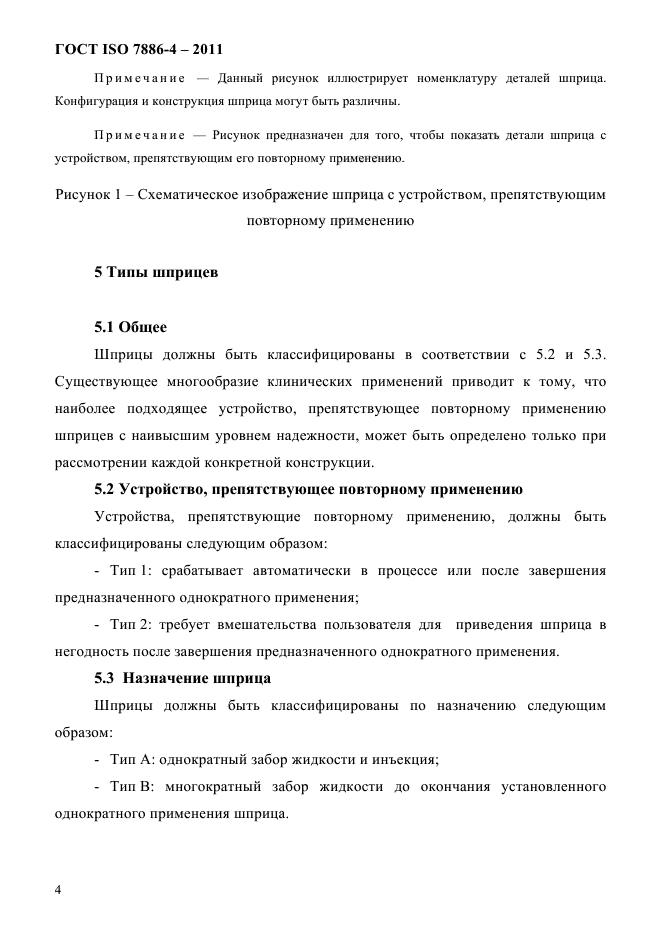 ГОСТ ISO 7886-4 – 2011

Примечание — Данный рисунок иллюстрирует номенклатуру деталей шприца. Конфигурация и конструкция шприца могут быть различны.

Примечание — Рисунок предназначен для того, чтобы показать детали шприца с устройством, препятствующим его повторному применению.

Рисунок 1 – Схематическое изображение шприца с устройством, препятствующим повторному применению

5 Типы шприцев

5.1 Общее

Шприцы должны быть классифицированы в соответствии с 5.2 и 5.3. Существующее многообразие клинических применений приводит к тому, что наиболее подходящее устройство, препятствующее повторному применению шприцев с наивысшим уровнем надежности, может быть определено только при рассмотрении каждой конкретной конструкции.

5.2 Устройство, препятствующее повторному применению

Устройства, препятствующие повторному применению, должны быть классифицированы следующим образом:

- Тип 1: срабатывает автоматически в процессе или после завершения предназначенного однократного применения;

- Тип 2: требует вмешательства пользователя для приведения шприца в негодность после завершения предназначенного однократного применения.

5.3 Назначение шприца

Шприцы должны быть классифицированы по назначению следующим образом:

- Тип А: однократный забор жидкости и инъекция;

- Тип В: многократный забор жидкости до окончания установленного однократного применения шприца.

4